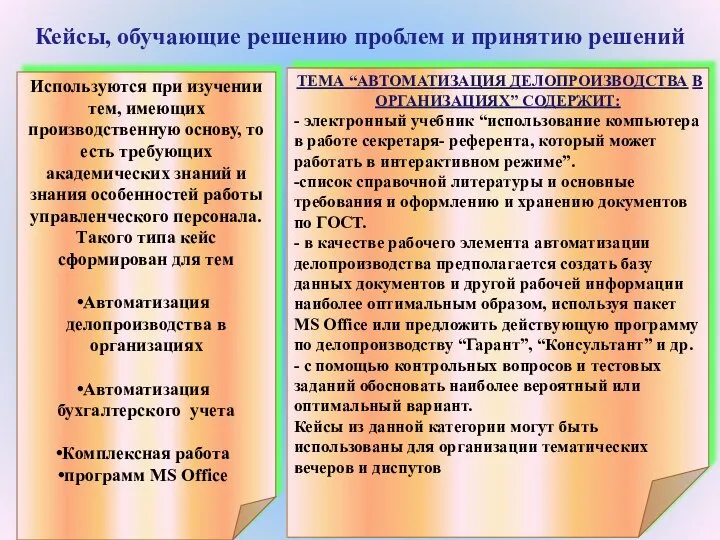 Кейсы, обучающие решению проблем и принятию решений

Используются при изучении тем, имеющих производственную основу, то есть требующих академических знаний и знания особенностей работы управленческого персонала. Такого типа кейс сформирован для тем

•Автоматизация делопроизводства в организациях

•Автоматизация бухгалтерского учета

•Комплексная работа
•программ MS Office

ТЕМА “АВТОМАТИЗАЦИЯ ДЕЛОПРОИЗВОДСТВА В ОРГАНИЗАЦИЯХ” СОДЕРЖИТ:
- электронный учебник “использование компьютера в работе секретаря- референта, который может работать в интерактивном режиме”.
-список справочной литературы и основные требования и оформлению и хранению документов по ГОСТ.
- в качестве рабочего элемента автоматизации делопроизводства предполагается создать базу данных документов и другой рабочей информации наиболее оптимальным образом, используя пакет MS Office или предложить действующую программу по делопроизводству “Гарант”, “Консультант” и др.
- с помощью контрольных вопросов и тестовых заданий обосновать наиболее вероятный или оптимальный вариант.
Кейсы из данной категории могут быть использованы для организации тематических вечеров и диспутов